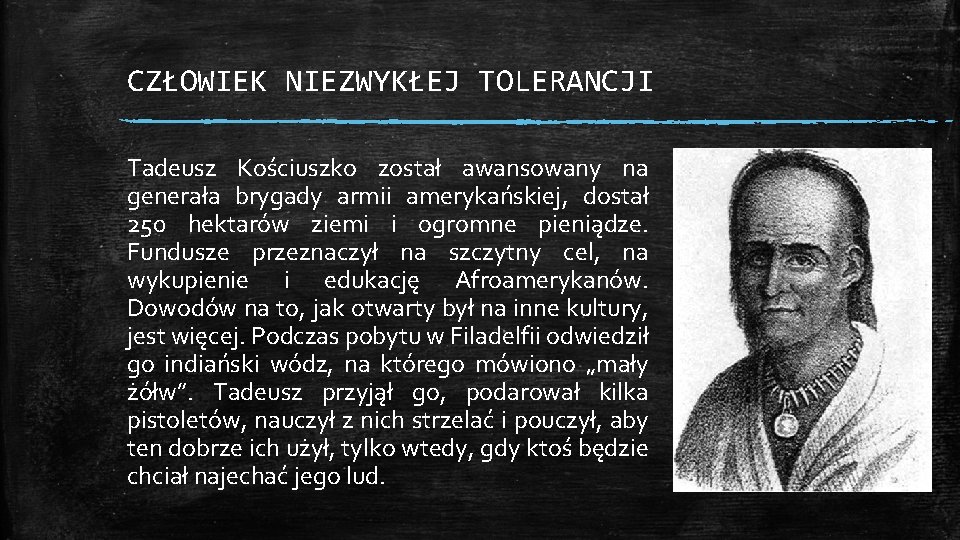 CZŁOWIEK NIEZWYKŁEJ TOLERANCJI

Tadeusz Kościuszko został awansowany na generała brygady armii amerykańskiej, dostał 250 hektarów ziemi i ogromne pieniądze. Fundusze przeznaczył na szczytny cel, na wykupienie i edukację Afroamerykanów. Dowodów na to, jak otwarty był na inne kultury, jest więcej. Podczas pobytu w Filadelfii odwiedził go indiański wódz, na którego mówiono „mały żółw". Tadeusz przyjął go, podarował kilka pistoletów, nauczył z nich strzelać i pouczył, aby ten dobrze ich użył, tylko wtedy, gdy ktoś będzie chciał najechać jego lud.